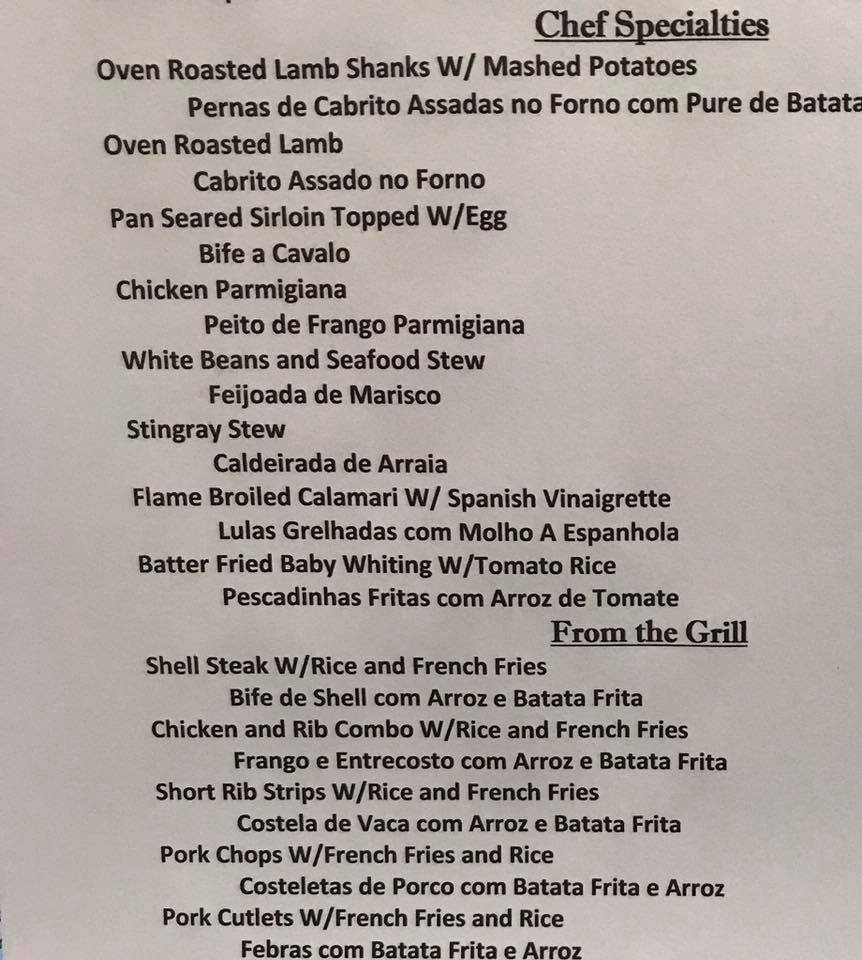 Chef Specialties

Oven Roasted Lamb Shanks W/ Mashed Potatoes

Pernas de Cabrito Assadas no Forno com Pure de Batata

Oven Roasted Lamb

Cabrito Assado no Forno

Pan Seared Sirloin Topped W/Egg

Bife a Cavalo

Chicken Parmigiana

Peito de Frango Parmigiana

White Beans and Seafood Stew

Feijoada de Marisco

Stingray Stew

Caldeirada de Arraia

Flame Broiled Calamari W/ Spanish Vinaigrette

Lulas Grelhadas com Molho A Espanhola

Batter Fried Baby Whiting W/Tomato Rice

Pescadinhas Fritas com Arroz de Tomate

From the Grill

Shell Steak W/Rice and French Fries

Bife de Shell com Arroz e Batata Frita

Chicken and Rib Combo W/Rice and French Fries

Frango e Entrecosto com Arroz e Batata Frita

Short Rib Strips W/Rice and French Fries

Costela de Vaca com Arroz e Batata Frita

Pork Chops W/French Fries and Rice

Costeletas de Porco com Batata Frita e Arroz

Pork Cutlets W/French Fries and Rice

Febras com Batata Frita e Arroz